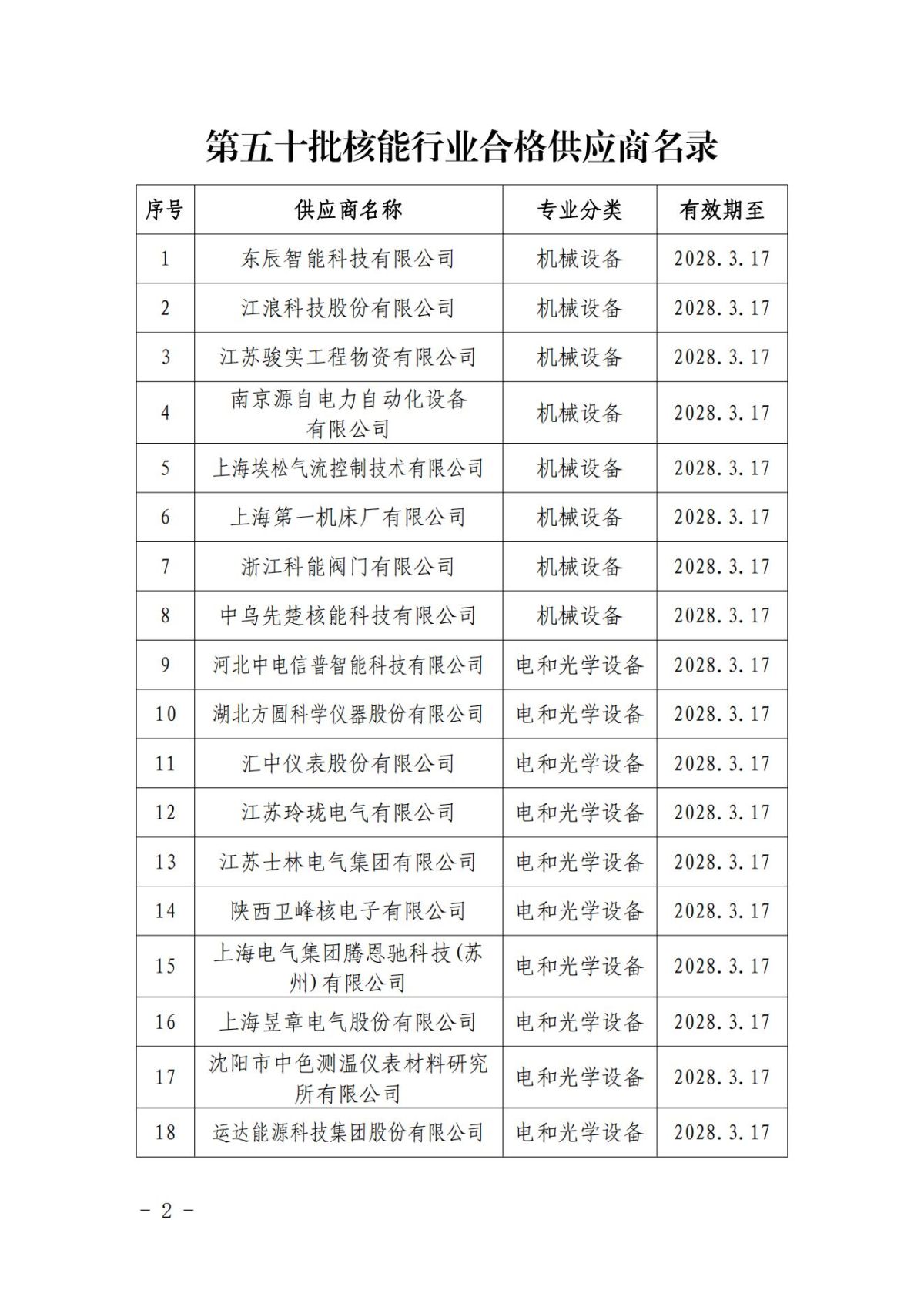 第五十批核能行业合格供应商名录

| 序号 | 供应商名称 | 专业分类 | 有效期至 |
|---|---|---|---|
| 1 | 东辰智能科技有限公司 | 机械设备 | 2028.3.17 |
| 2 | 江浪科技股份有限公司 | 机械设备 | 2028.3.17 |
| 3 | 江苏骏实工程物资有限公司 | 机械设备 | 2028.3.17 |
| 4 | 南京源自电力自动化设备有限公司 | 机械设备 | 2028.3.17 |
| 5 | 上海埃松气流控制技术有限公司 | 机械设备 | 2028.3.17 |
| 6 | 上海第一机床厂有限公司 | 机械设备 | 2028.3.17 |
| 7 | 浙江科能阀门有限公司 | 机械设备 | 2028.3.17 |
| 8 | 中乌先楚核能科技有限公司 | 机械设备 | 2028.3.17 |
| 9 | 河北中电信普智能科技有限公司 | 电和光学设备 | 2028.3.17 |
| 10 | 湖北方圆科学仪器股份有限公司 | 电和光学设备 | 2028.3.17 |
| 11 | 汇中仪表股份有限公司 | 电和光学设备 | 2028.3.17 |
| 12 | 江苏玲珑电气有限公司 | 电和光学设备 | 2028.3.17 |
| 13 | 江苏士林电气集团有限公司 | 电和光学设备 | 2028.3.17 |
| 14 | 陕西卫峰核电子有限公司 | 电和光学设备 | 2028.3.17 |
| 15 | 上海电气集团腾恩驰科技(苏州)有限公司 | 电和光学设备 | 2028.3.17 |
| 16 | 上海昱章电气股份有限公司 | 电和光学设备 | 2028.3.17 |
| 17 | 沈阳市中色测温仪表材料研究所有限公司 | 电和光学设备 | 2028.3.17 |
| 18 | 运达能源科技集团股份有限公司 | 电和光学设备 | 2028.3.17 |

- 2 -